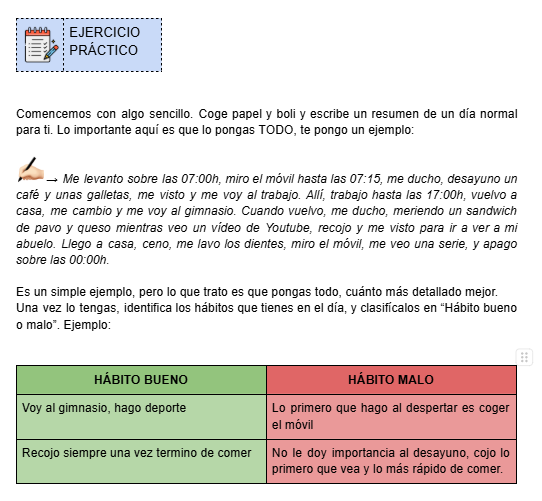 EJERCICIO PRÁCTICO

Comencemos con algo sencillo. Coge papel y boli y escribe un resumen de un día normal para ti. Lo importante aquí es que lo pongas TODO, te pongo un ejemplo:

→ Me levanto sobre las 07:00h, miro el móvil hasta las 07:15, me ducho, desayuno un café y unas galletas, me visto y me voy al trabajo. Allí, trabajo hasta las 17:00h, vuelvo a casa, me cambio y me voy al gimnasio. Cuando vuelvo, me ducho, meriendo un sandwich de pavo y queso mientras veo un vídeo de Youtube, recojo y me visto para ir a ver a mi abuelo. Llego a casa, ceno, me lavo los dientes, miro el móvil, me veo una serie, y apago sobre las 00:00h.

Es un simple ejemplo, pero lo que trato es que pongas todo, cuánto más detallado mejor.
Una vez lo tengas, identifica los hábitos que tienes en el día, y clasifícalos en “Hábito bueno o malo”. Ejemplo:

| HÁBITO BUENO | HÁBITO MALO |
|---|---|
| Voy al gimnasio, hago deporte | Lo primero que hago al despertar es coger el móvil |
| Recojo siempre una vez termino de comer | No le doy importancia al desayuno, cojo lo primero que vea y lo más rápido de comer. |